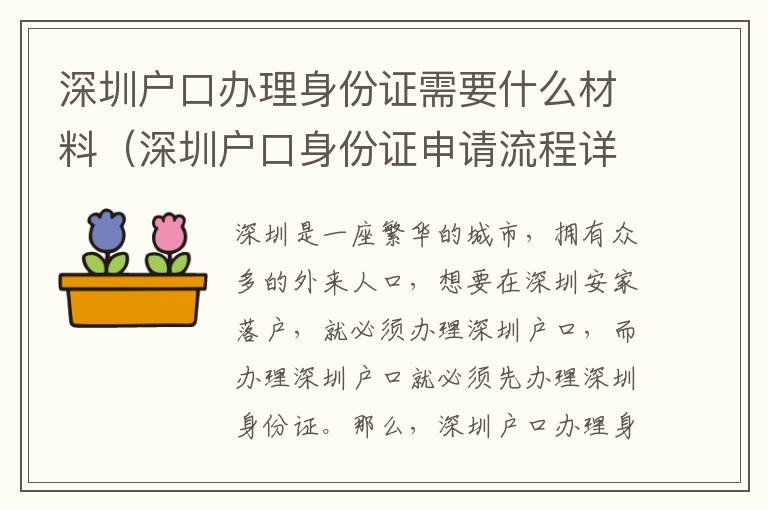 深圳户口办理身份证需要什么材料（深圳户口身份证申请流程详

深圳是一座繁华的城市，拥有众多的外来人口，想要在深圳安家落户，就必须办理深圳户口，而办理深圳户口就必须先办理深圳身份证。那么，深圳户口办理身